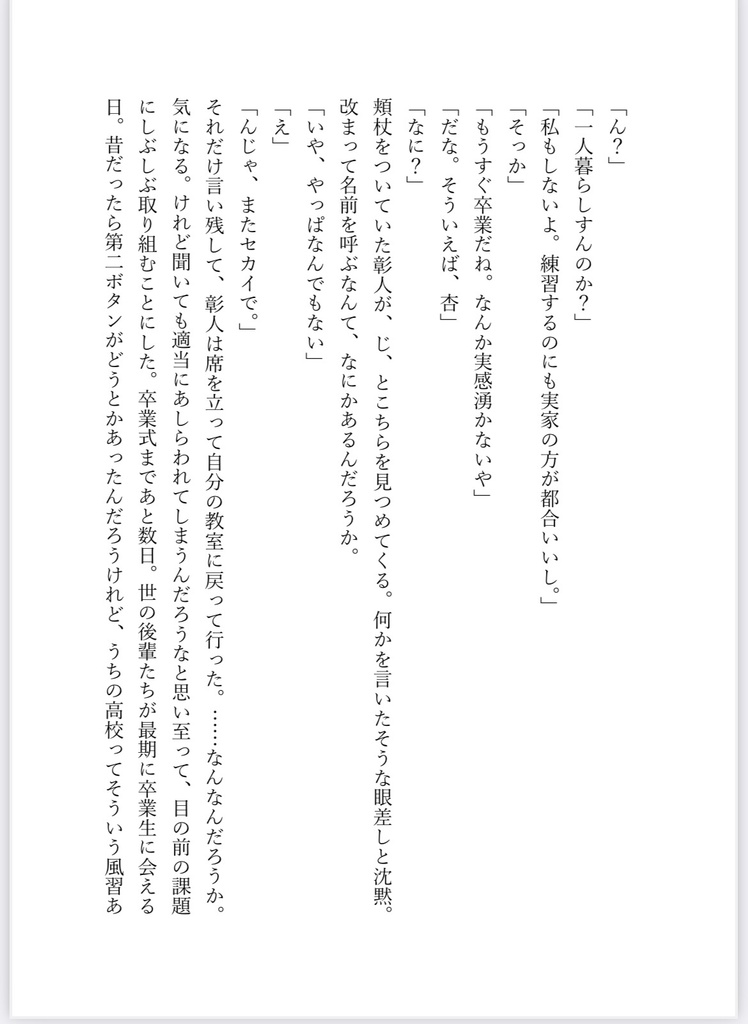 「ん？」
「一人暮らしすんのか？」
「私もしないよ。練習するのにも実家の方が都合いいし。」
「そっか」
「もうすぐ卒業だね。なんか実感湧かないや」
「だな。そういえば、杏」
「なに？」
頬杖をついていた彰人が、じ、とこちらを見つめてくる。何かを言いたそうな眼差しと沈黙。改まって名前を呼ぶなんて、なにかあるんだろうか。
「いや、やっぱなんでもない」
「え」
「んじゃ、またセカイで。」
それだけ言い残して、彰人は席を立って自分の教室に戻って行った。……なんなんだろうか。気になる。けれど聞いても適当にあしらわれてしまうんだろうなと思い至って、目の前の課題にしぶしぶ取り組むことにした。卒業式まであと数日。世の後輩たちが最期に卒業生に会える日。昔だったら第二ボタンがどうとかあったんだろうけれど、うちの高校ってそういう風習あ